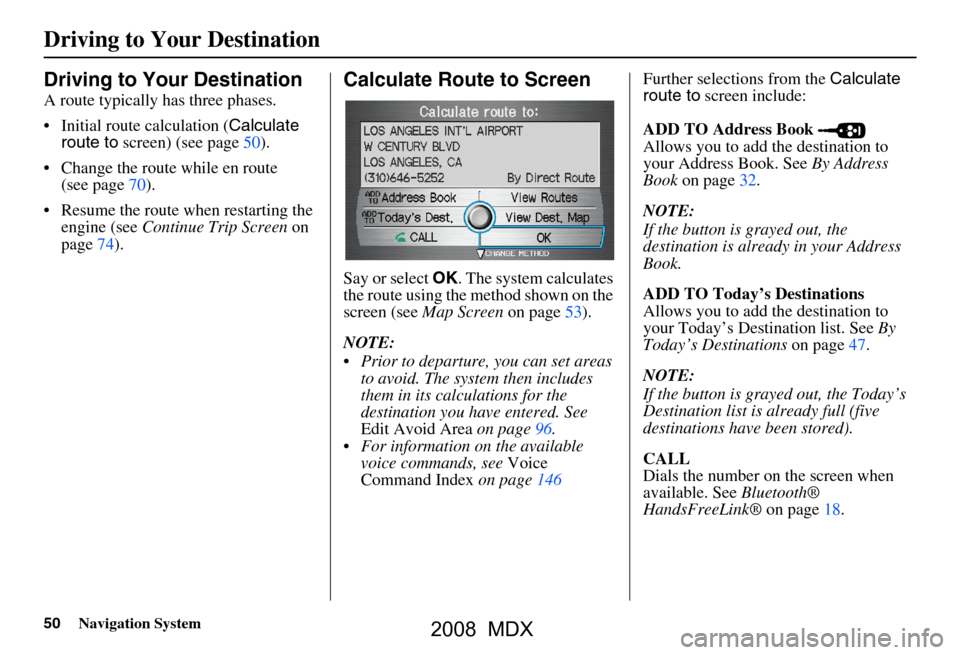 Driving to Your Destination

Driving to Your Destination

A route typically has three phases.

• Initial route calculation (Calculate route to screen) (see page 50).

• Change the route while en route (see page 70).

• Resume the route when restarting the engine (see Continue Trip Screen on page 74).

Calculate Route to Screen

Calculate route to:
LOS ANGELES INT'L AIRPORT
W CENTURY BLVD
LOS ANGELES, CA
(310)646-5252
By Direct Route
ADD TO Address Book
View Routes
ADD TO Today's Dest.
View Dest. Map
CALL
OK
CHANGE METHOD

Say or select OK. The system calculates the route using the method shown on the screen (see Map Screen on page 53).

NOTE:

• Prior to departure, you can set areas to avoid. The system then includes them in its calculations for the destination you have entered. See Edit Avoid Area on page 96.
• For information on the available voice commands, see Voice Command Index on page 146

Further selections from the Calculate route to screen include:

ADD TO Address Book
Allows you to add the destination to your Address Book. See By Address Book on page 32.

NOTE:
If the button is grayed out, the destination is already in your Address Book.

ADD TO Today's Destinations
Allows you to add the destination to your Today's Destination list. See By Today's Destinations on page 47.

NOTE:
If the button is grayed out, the Today's Destination list is already full (five destinations have been stored).

CALL
Dials the number on the screen when available. See Bluetooth® HandsFreeLink® on page 18.

50 Navigation System

2008 MDX

carmanualsonline.info